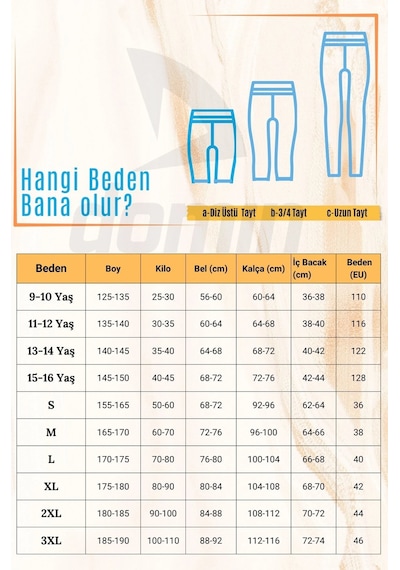 Hangi Beden Bana olur?

a-Diz Üstü Tayt b-3/4 Tayt c-Uzun Tayt

| Beden | Boy | Kilo | Bel (cm) | Kalça (cm) | İç Bacak (cm) | Beden (EU) |
|---|---|---|---|---|---|---|
| 9-10 Yaş | 125-135 | 25-30 | 56-60 | 60-64 | 36-38 | 110 |
| 11-12 Yaş | 135-140 | 30-35 | 60-64 | 64-68 | 38-40 | 116 |
| 13-14 Yaş | 140-145 | 35-40 | 64-68 | 68-72 | 40-42 | 122 |
| 15-16 Yaş | 145-150 | 40-45 | 68-72 | 72-76 | 42-44 | 128 |
| S | 155-165 | 50-60 | 68-72 | 92-96 | 62-64 | 36 |
| M | 165-170 | 60-70 | 72-76 | 96-100 | 64-66 | 38 |
| L | 170-175 | 70-80 | 76-80 | 100-104 | 66-68 | 40 |
| XL | 175-180 | 80-90 | 80-84 | 104-108 | 68-70 | 42 |
| 2XL | 180-185 | 90-100 | 84-88 | 108-112 | 70-72 | 44 |
| 3XL | 185-190 | 100-110 | 88-92 | 112-116 | 72-74 | 46 |